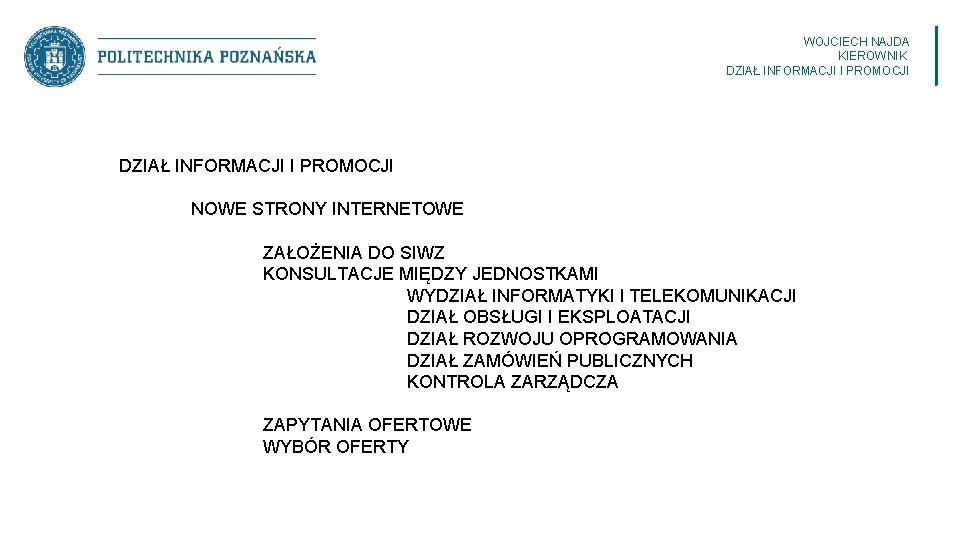 POLITECHNIKA POZNAŃSKA

WOJCIECH NAJDA
KIEROWNIK
DZIAŁ INFORMACJI I PROMOCJI

DZIAŁ INFORMACJI I PROMOCJI

NOWE STRONY INTERNETOWE

ZAŁOŻENIA DO SIWZ
KONSULTACJE MIĘDZY JEDNOSTKAMI
WYDZIAŁ INFORMATYKI I TELEKOMUNIKACJI
DZIAŁ OBSŁUGI I EKSPLOATACJI
DZIAŁ ROZWOJU OPROGRAMOWANIA
DZIAŁ ZAMÓWIEŃ PUBLICZNYCH
KONTROLA ZARZĄDCZA

ZAPYTANIA OFERTOWE
WYBÓR OFERTY